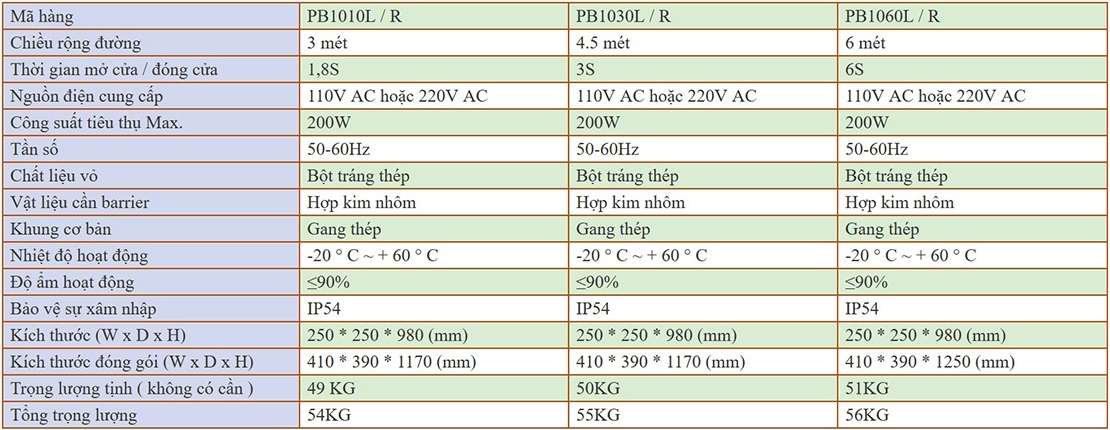 | Mã hàng | PB1010L / R | PB1030L / R | PB1060L / R |
|---|---|---|---|
| Chiều rộng đường | 3 mét | 4.5 mét | 6 mét |
| Thời gian mở cửa / đóng cửa | 1,8S | 3S | 6S |
| Nguồn điện cung cấp | 110V AC hoặc 220V AC | 110V AC hoặc 220V AC | 110V AC hoặc 220V AC |
| Công suất tiêu thụ Max. | 200W | 200W | 200W |
| Tần số | 50-60Hz | 50-60Hz | 50-60Hz |
| Chất liệu vỏ | Bột tráng thép | Bột tráng thép | Bột tráng thép |
| Vật liệu cần barrier | Hợp kim nhôm | Hợp kim nhôm | Hợp kim nhôm |
| Khung cơ bản | Gang thép | Gang thép | Gang thép |
| Nhiệt độ hoạt động | -20 ° C ~ + 60 ° C | -20 ° C ~ + 60 ° C | -20 ° C ~ + 60 ° C |
| Độ ẩm hoạt động | ≤90% | ≤90% | ≤90% |
| Bảo vệ sự xâm nhập | IP54 | IP54 | IP54 |
| Kích thước (W x D x H) | 250 * 250 * 980 (mm) | 250 * 250 * 980 (mm) | 250 * 250 * 980 (mm) |
| Kích thước đóng gói (W x D x H) | 410 * 390 * 1170 (mm) | 410 * 390 * 1170 (mm) | 410 * 390 * 1250 (mm) |
| Trọng lượng tịnh ( không có cần ) | 49 KG | 50KG | 51KG |
| Tổng trọng lượng | 54KG | 55KG | 56KG |